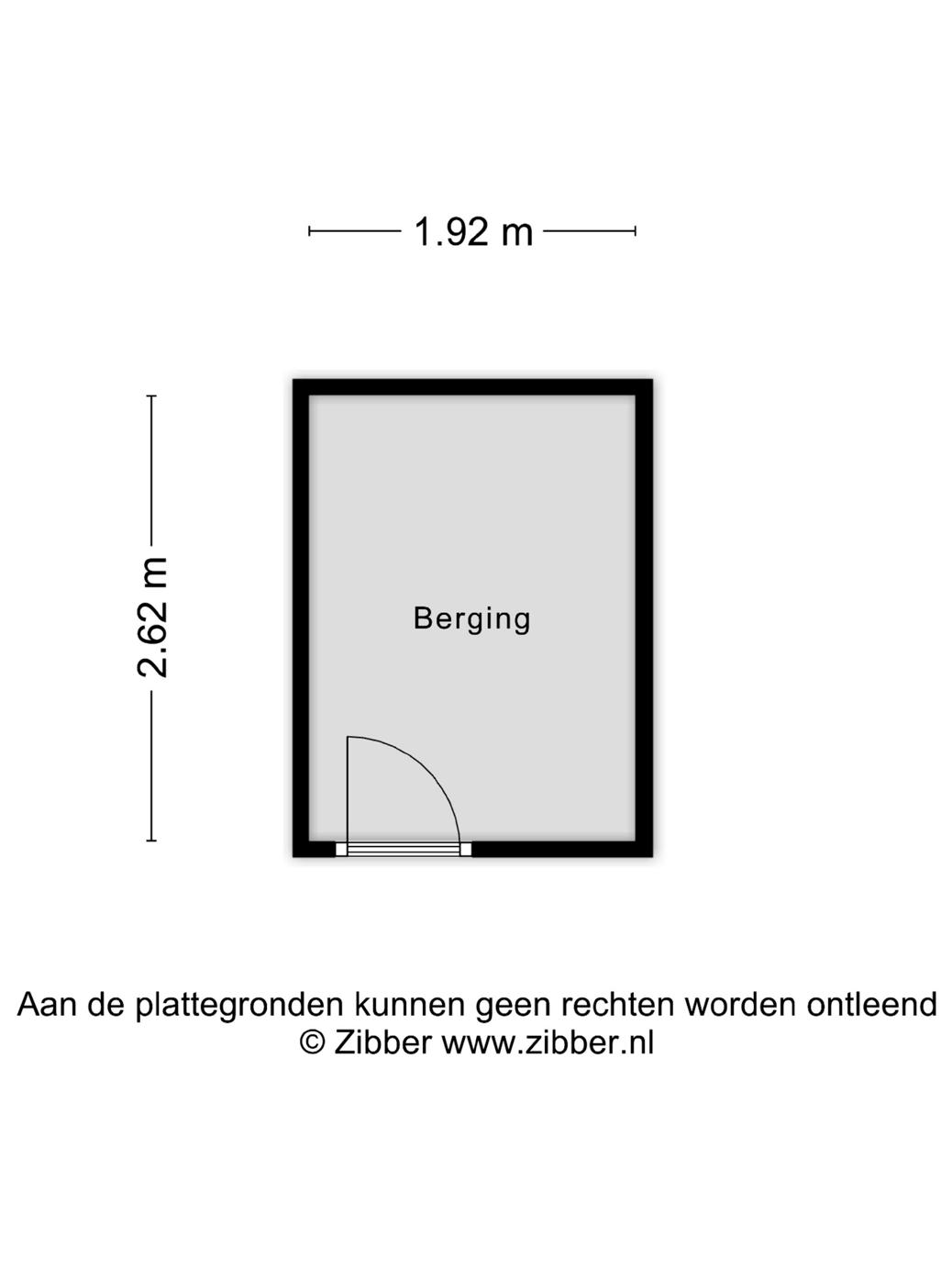 1.92 m

2.62 m

Berging

Aan de plattegronden kunnen geen rechten worden ontleend
© Zibber www.zibber.nl